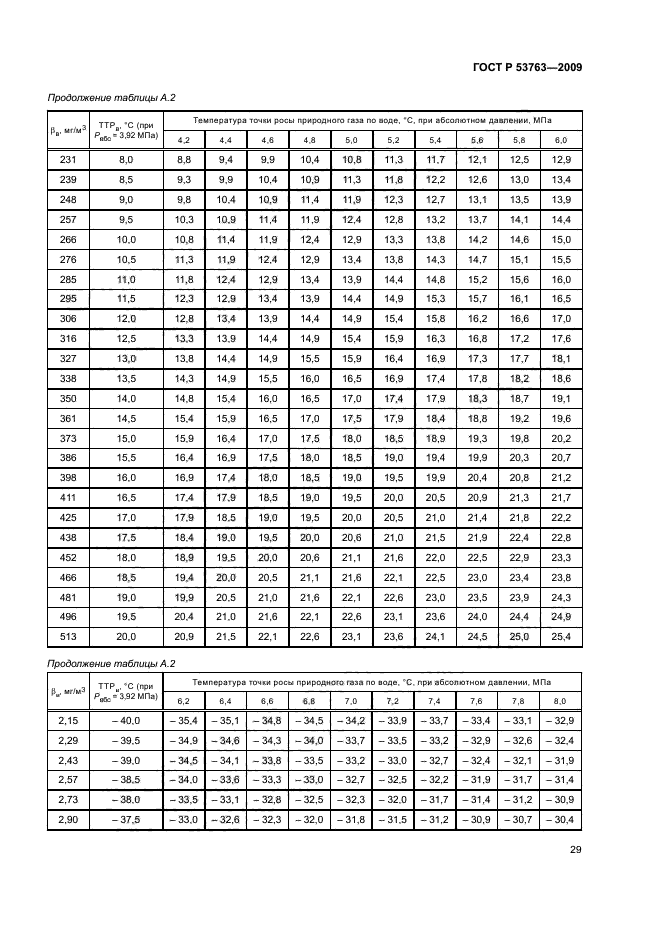 ГОСТ Р 53763—2009

Продолжение таблицы А.2

| $\beta_в$, мг/м$^3$ | ТТР$_в$, °С (при $P_{абс}$ = 3,92 МПа) | Температура точки росы природного газа по воде, °С, при абсолютном давлении, МПа | | | | | | | | | |
|---|---|---|---|---|---|---|---|---|---|---|---|
| | | 4,2 | 4,4 | 4,6 | 4,8 | 5,0 | 5,2 | 5,4 | 5,6 | 5,8 | 6,0 |
| 231 | 8,0 | 8,8 | 9,4 | 9,9 | 10,4 | 10,8 | 11,3 | 11,7 | 12,1 | 12,5 | 12,9 |
| 239 | 8,5 | 9,3 | 9,9 | 10,4 | 10,9 | 11,3 | 11,8 | 12,2 | 12,6 | 13,0 | 13,4 |
| 248 | 9,0 | 9,8 | 10,4 | 10,9 | 11,4 | 11,9 | 12,3 | 12,7 | 13,1 | 13,5 | 13,9 |
| 257 | 9,5 | 10,3 | 10,9 | 11,4 | 11,9 | 12,4 | 12,8 | 13,2 | 13,7 | 14,1 | 14,4 |
| 266 | 10,0 | 10,8 | 11,4 | 11,9 | 12,4 | 12,9 | 13,3 | 13,8 | 14,2 | 14,6 | 15,0 |
| 276 | 10,5 | 11,3 | 11,9 | 12,4 | 12,9 | 13,4 | 13,8 | 14,3 | 14,7 | 15,1 | 15,5 |
| 285 | 11,0 | 11,8 | 12,4 | 12,9 | 13,4 | 13,9 | 14,4 | 14,8 | 15,2 | 15,6 | 16,0 |
| 295 | 11,5 | 12,3 | 12,9 | 13,4 | 13,9 | 14,4 | 14,9 | 15,3 | 15,7 | 16,1 | 16,5 |
| 306 | 12,0 | 12,8 | 13,4 | 13,9 | 14,4 | 14,9 | 15,4 | 15,8 | 16,2 | 16,6 | 17,0 |
| 316 | 12,5 | 13,3 | 13,9 | 14,4 | 14,9 | 15,4 | 15,9 | 16,3 | 16,8 | 17,2 | 17,6 |
| 327 | 13,0 | 13,8 | 14,4 | 14,9 | 15,5 | 15,9 | 16,4 | 16,9 | 17,3 | 17,7 | 18,1 |
| 338 | 13,5 | 14,3 | 14,9 | 15,5 | 16,0 | 16,5 | 16,9 | 17,4 | 17,8 | 18,2 | 18,6 |
| 350 | 14,0 | 14,8 | 15,4 | 16,0 | 16,5 | 17,0 | 17,4 | 17,9 | 18,3 | 18,7 | 19,1 |
| 361 | 14,5 | 15,4 | 15,9 | 16,5 | 17,0 | 17,5 | 17,9 | 18,4 | 18,8 | 19,2 | 19,6 |
| 373 | 15,0 | 15,9 | 16,4 | 17,0 | 17,5 | 18,0 | 18,5 | 18,9 | 19,3 | 19,8 | 20,2 |
| 386 | 15,5 | 16,4 | 16,9 | 17,5 | 18,0 | 18,5 | 19,0 | 19,4 | 19,9 | 20,3 | 20,7 |
| 398 | 16,0 | 16,9 | 17,4 | 18,0 | 18,5 | 19,0 | 19,5 | 19,9 | 20,4 | 20,8 | 21,2 |
| 411 | 16,5 | 17,4 | 17,9 | 18,5 | 19,0 | 19,5 | 20,0 | 20,5 | 20,9 | 21,3 | 21,7 |
| 425 | 17,0 | 17,9 | 18,5 | 19,0 | 19,5 | 20,0 | 20,5 | 21,0 | 21,4 | 21,8 | 22,2 |
| 438 | 17,5 | 18,4 | 19,0 | 19,5 | 20,0 | 20,6 | 21,0 | 21,5 | 21,9 | 22,4 | 22,8 |
| 452 | 18,0 | 18,9 | 19,5 | 20,0 | 20,6 | 21,1 | 21,6 | 22,0 | 22,5 | 22,9 | 23,3 |
| 466 | 18,5 | 19,4 | 20,0 | 20,5 | 21,1 | 21,6 | 22,1 | 22,5 | 23,0 | 23,4 | 23,8 |
| 481 | 19,0 | 19,9 | 20,5 | 21,0 | 21,6 | 22,1 | 22,6 | 23,0 | 23,5 | 23,9 | 24,3 |
| 496 | 19,5 | 20,4 | 21,0 | 21,6 | 22,1 | 22,6 | 23,1 | 23,6 | 24,0 | 24,4 | 24,9 |
| 513 | 20,0 | 20,9 | 21,5 | 22,1 | 22,6 | 23,1 | 23,6 | 24,1 | 24,5 | 25,0 | 25,4 |

Продолжение таблицы А.2

| $\beta_в$, мг/м$^3$ | ТТР$_в$, °С (при $P_{абс}$ = 3,92 МПа) | Температура точки росы природного газа по воде, °С, при абсолютном давлении, МПа | | | | | | | | | |
|---|---|---|---|---|---|---|---|---|---|---|---|
| | | 6,2 | 6,4 | 6,6 | 6,8 | 7,0 | 7,2 | 7,4 | 7,6 | 7,8 | 8,0 |
| 2,15 | – 40,0 | – 35,4 | – 35,1 | – 34,8 | – 34,5 | – 34,2 | – 33,9 | – 33,7 | – 33,4 | – 33,1 | – 32,9 |
| 2,29 | – 39,5 | – 34,9 | – 34,6 | – 34,3 | – 34,0 | – 33,7 | – 33,5 | – 33,2 | – 32,9 | – 32,6 | – 32,4 |
| 2,43 | – 39,0 | – 34,5 | – 34,1 | – 33,8 | – 33,5 | – 33,2 | – 33,0 | – 32,7 | – 32,4 | – 32,1 | – 31,9 |
| 2,57 | – 38,5 | – 34,0 | – 33,6 | – 33,3 | – 33,0 | – 32,7 | – 32,5 | – 32,2 | – 31,9 | – 31,7 | – 31,4 |
| 2,73 | – 38,0 | – 33,5 | – 33,1 | – 32,8 | – 32,5 | – 32,3 | – 32,0 | – 31,7 | – 31,4 | – 31,2 | – 30,9 |
| 2,90 | – 37,5 | – 33,0 | – 32,6 | – 32,3 | – 32,0 | – 31,8 | – 31,5 | – 31,2 | – 30,9 | – 30,7 | – 30,4 |

29